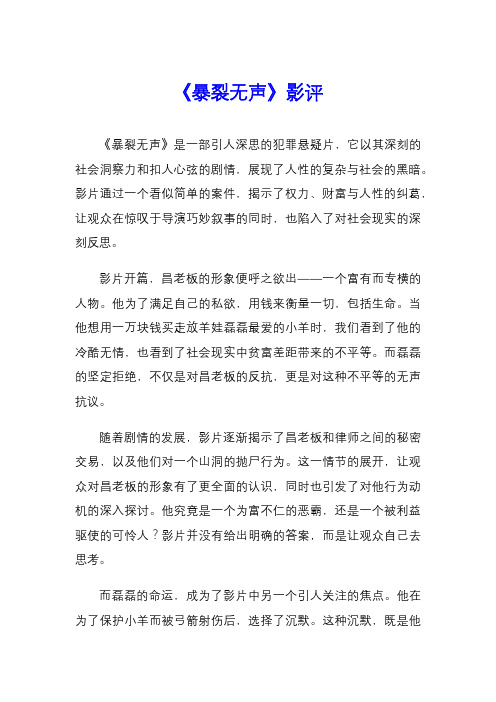 《暴裂无声》影评

《暴裂无声》是一部引人深思的犯罪悬疑片，它以其深刻的社会洞察力和扣人心弦的剧情，展现了人性的复杂与社会的黑暗。影片通过一个看似简单的案件，揭示了权力、财富与人性的纠葛，让观众在惊叹于导演巧妙叙事的同时，也陷入了对社会现实的深刻反思。

影片开篇，昌老板的形象便呼之欲出——一个富有而专横的人物。他为了满足自己的私欲，用钱来衡量一切，包括生命。当他想用一万块钱买走放羊娃磊磊最爱的小羊时，我们看到了他的冷酷无情，也看到了社会现实中贫富差距带来的不平等。而磊磊的坚定拒绝，不仅是对昌老板的反抗，更是对这种不平等的无声抗议。

随着剧情的发展，影片逐渐揭示了昌老板和律师之间的秘密交易，以及他们对一个山洞的抛尸行为。这一情节的展开，让观众对昌老板的形象有了更全面的认识，同时也引发了对他行为动机的深入探讨。他究竟是一个为富不仁的恶霸，还是一个被利益驱使的可怜人？影片并没有给出明确的答案，而是让观众自己去思考。

而磊磊的命运，成为了影片中另一个引人关注的焦点。他在为了保护小羊而被弓箭射伤后，选择了沉默。这种沉默，既是他